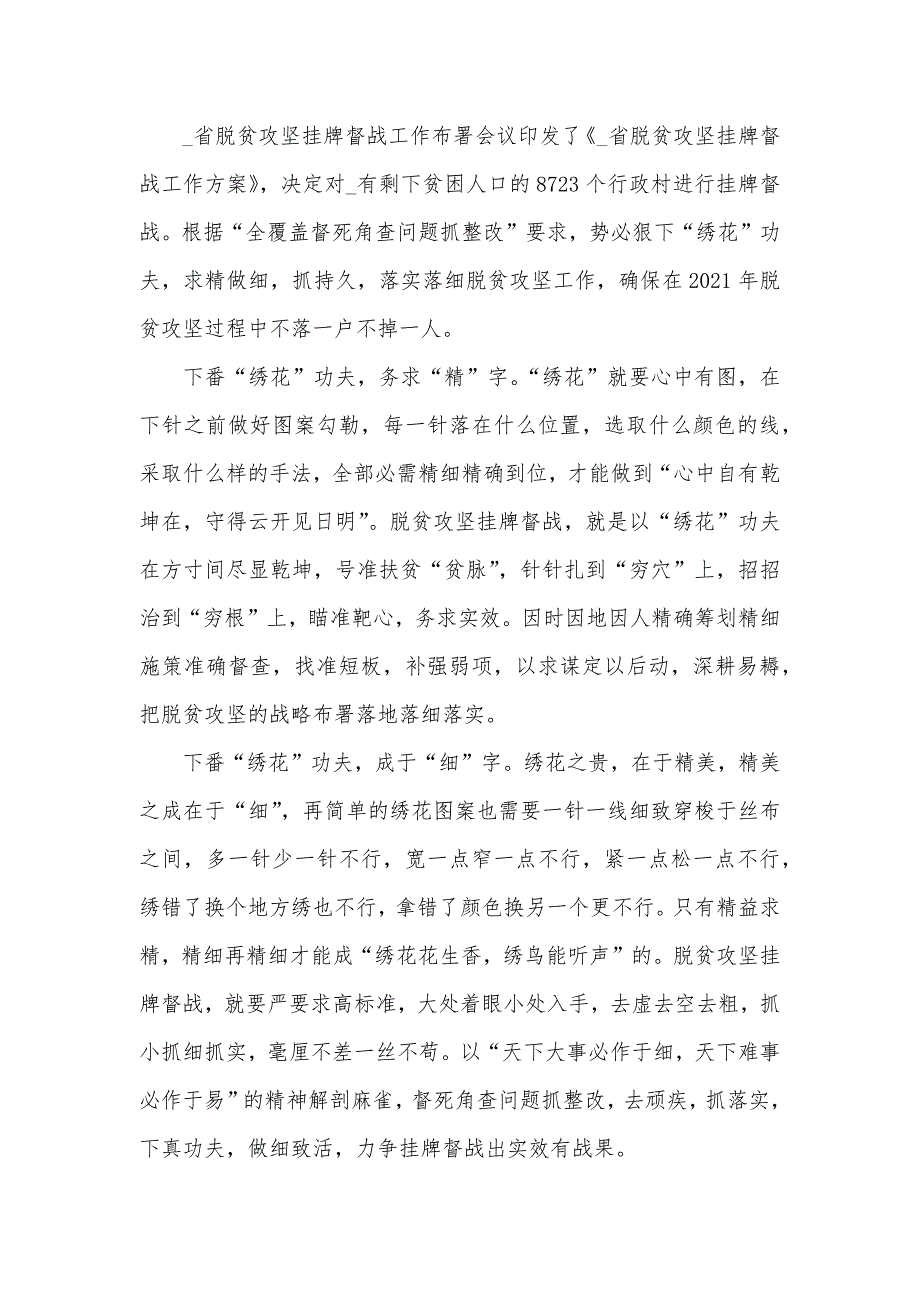 _省脱贫攻坚挂牌督战工作布署会议印发了《_省脱贫攻坚挂牌督战工作方案》，决定对_有剩下贫困人口的8723个行政村进行挂牌督战。根据“全覆盖督死角查问题抓整改”要求，势必狠下“绣花”功夫，求精做细，抓持久，落实落细脱贫攻坚工作，确保在2021年脱贫攻坚过程中不落一户不掉一人。

下番“绣花”功夫，务求“精”字。“绣花”就要心中有图，在下针之前做好图案勾勒，每一针落在什么位置，选取什么颜色的线，采取什么样的手法，全部必需精细精确到位，才能做到“心中自有乾坤在，守得云开见日明”。脱贫攻坚挂牌督战，就是以“绣花”功夫在方寸间尽显乾坤，号准扶贫“贫脉”，针针扎到“穷穴”上，招招治到“穷根”上，瞄准靶心，务求实效。因时因地因人精确筹划精细施策准确督查，找准短板，补强弱项，以求谋定以后动，深耕易耨，把脱贫攻坚的战略布署落地落细落实。

下番“绣花”功夫，成于“细”字。绣花之贵，在于精美，精美之成在于“细”，再简单的绣花图案也需要一针一线细致穿梭于丝布之间，多一针少一针不行，宽一点窄一点不行，紧一点松一点不行，绣错了换个地方绣也不行，拿错了颜色换另一个更不行。只有精益求精，精细再精细才能成“绣花花生香，绣鸟能听声”的。脱贫攻坚挂牌督战，就要严要求高标准，大处着眼小处入手，去虚去空去粗，抓小抓细抓实，毫厘不差一丝不苟。以“天下大事必作于细，天下难事必作于易”的精神解剖麻雀，督死角查问题抓整改，去顽疾，抓落实，下真功夫，做细致活，力争挂牌督战出实效有战果。